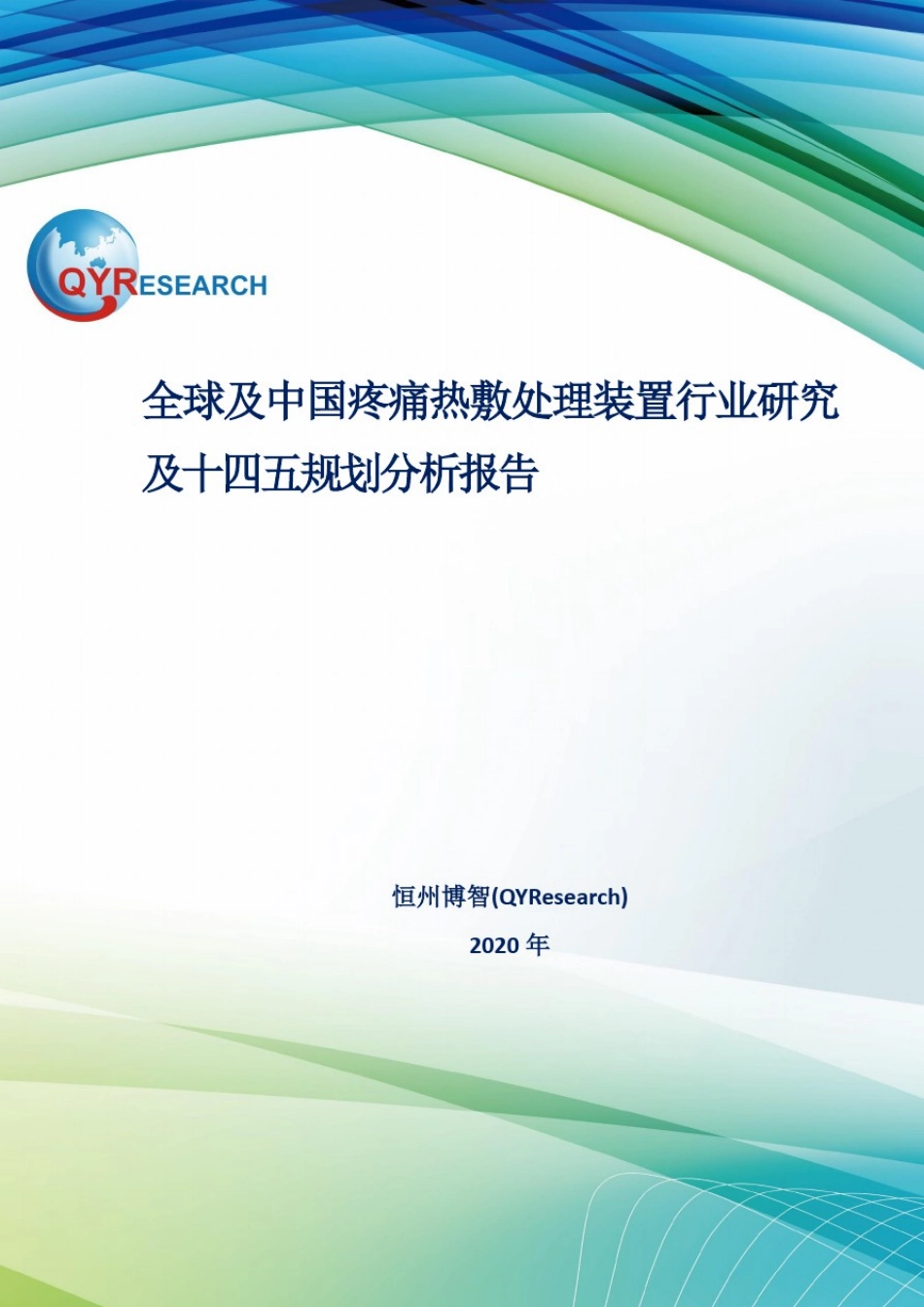 QYRESEARCH

全球及中国疼痛热敷处理装置行业研究及十四五规划分析报告

恒州博智(QYResearch)

2020 年